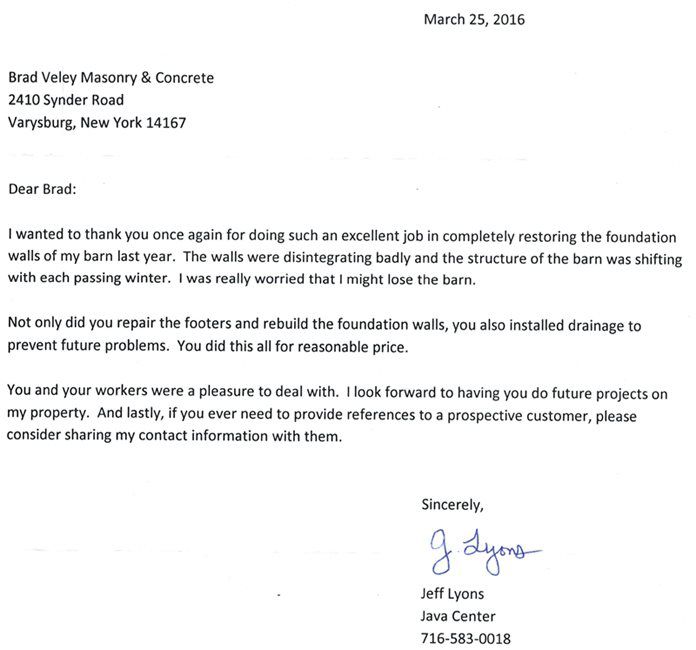 March 25, 2016

Brad Veley Masonry & Concrete
2410 Synder Road
Varysburg, New York 14167

Dear Brad:

I wanted to thank you once again for doing such an excellent job in completely restoring the foundation walls of my barn last year. The walls were disintegrating badly and the structure of the barn was shifting with each passing winter. I was really worried that I might lose the barn.

Not only did you repair the footers and rebuild the foundation walls, you also installed drainage to prevent future problems. You did this all for reasonable price.

You and your workers were a pleasure to deal with. I look forward to having you do future projects on my property. And lastly, if you ever need to provide references to a prospective customer, please consider sharing my contact information with them.

Sincerely,

J. Lyons

Jeff Lyons
Java Center
716-583-0018